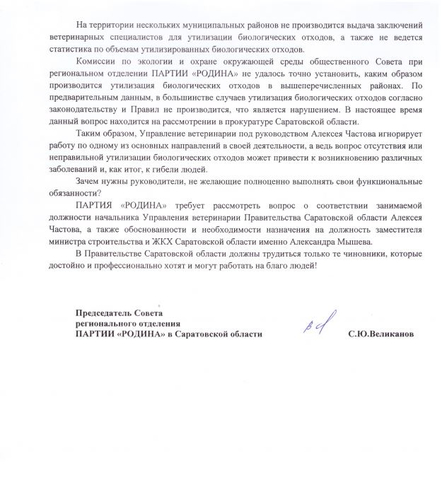 На территории нескольких муниципальных районов не производится выдача заключений ветеринарных специалистов для утилизации биологических отходов, а также не ведется статистика по объемам утилизированных биологических отходов.

Комиссии по экологии и охране окружающей среды общественного Совета при региональном отделении ПАРТИИ «РОДИНА» не удалось точно установить, каким образом производится утилизация биологических отходов в вышеперечисленных районах. По предварительным данным, в большинстве случаев утилизация биологических отходов согласно законодательству и Правил не производится, что является нарушением. В настоящее время данный вопрос находится на рассмотрении в прокуратуре Саратовской области.

Таким образом, Управление ветеринарии под руководством Алексея Частова игнорирует работу по одному из основных направлений в своей деятельности, а ведь вопрос отсутствия или неправильной утилизации биологических отходов может привести к возникновению различных заболеваний и, как итог, к гибели людей.

Зачем нужны руководители, не желающие полноценно выполнять свои функциональные обязанности?

ПАРТИЯ «РОДИНА» требует рассмотреть вопрос о соответствии занимаемой должности начальника Управления ветеринарии Правительства Саратовской области Алексея Частова, а также обоснованности и необходимости назначения на должность заместителя министра строительства и ЖКХ Саратовской области именно Александра Мышева.

В Правительстве Саратовской области должны трудиться только те чиновники, которые достойно и профессионально хотят и могут работать на благо людей!

Председатель Совета
регионального отделения
ПАРТИИ «РОДИНА» в Саратовской области

С.Ю.Великанов